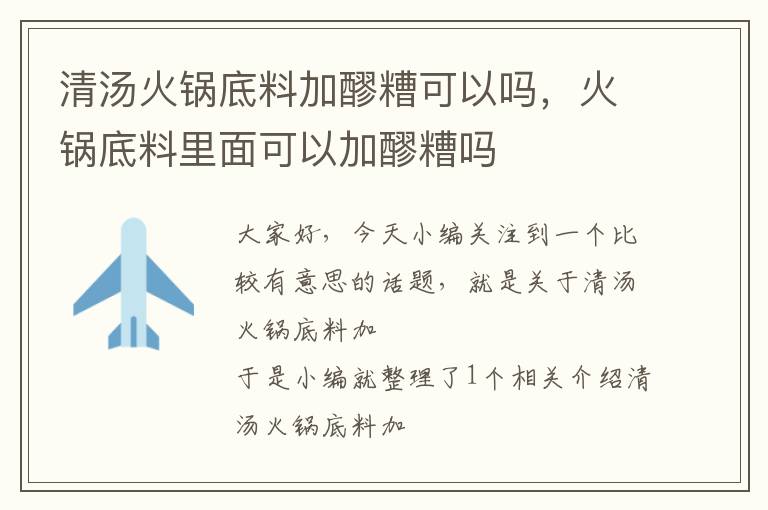 清汤火锅底料加醪糟可以吗，火锅底料里面可以加醪糟吗

大家好，今天小编关注到一个比较有意思的话题，就是关于清汤火锅底料加

于是小编就整理了1个相关介绍清汤火锅底料加